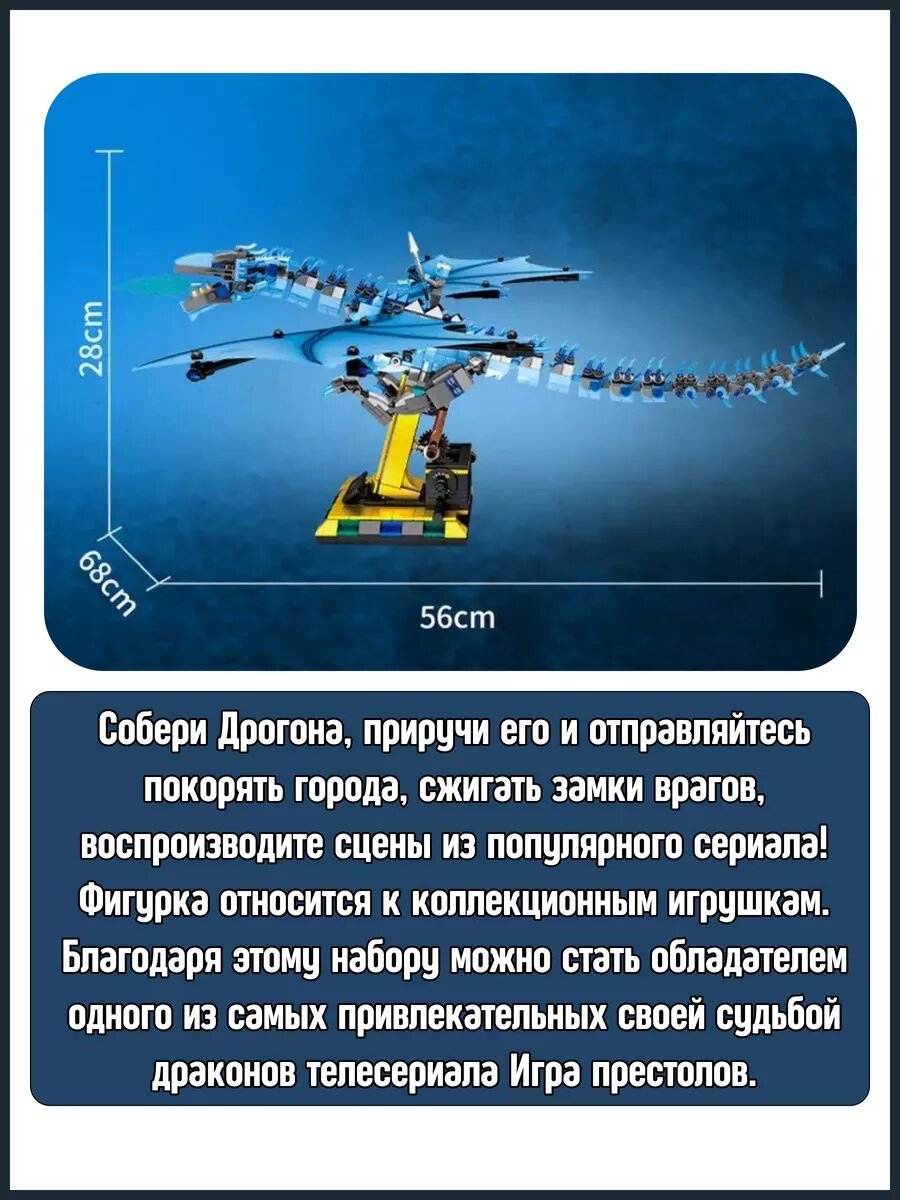 28cm

68cm

56cm

Собери Дрогона, приручи его и отправляйтесь покорять города, сжигать замки врагов, воспроизводите сцены из популярного сериала! Фигурка относится к коллекционным игрушкам. Благодаря этому набору можно стать обладателем одного из самых привлекательных своей судьбой драконов телесериала Игра престолов.